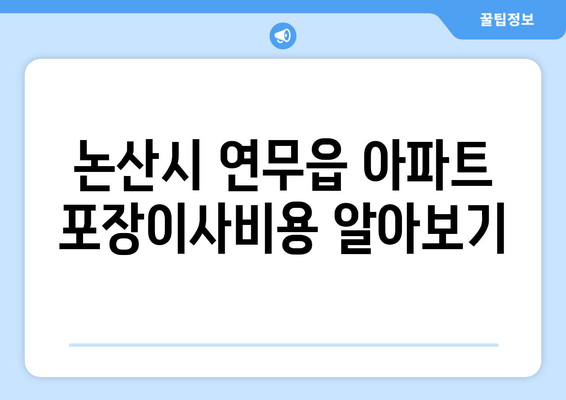 꿀팁정보

논산시 연무읍 아파트 포장이사비용 알아보기